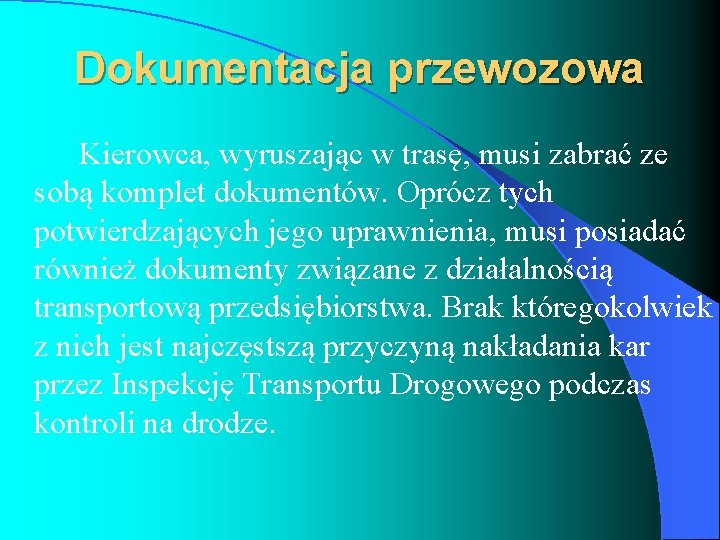 Dokumentacja przewozowa

Kierowca, wyruszając w trasę, musi zabrać ze sobą komplet dokumentów. Oprócz tych potwierdzających jego uprawnienia, musi posiadać również dokumenty związane z działalnością transportową przedsiębiorstwa. Brak któregokolwiek z nich jest najczęstszą przyczyną nakładania kar przez Inspekcję Transportu Drogowego podczas kontroli na drodze.